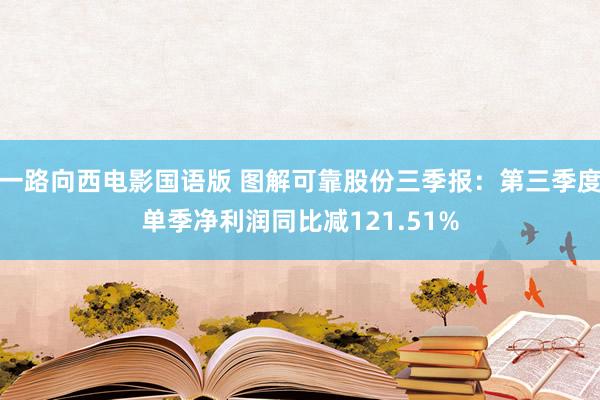 一路向西电影国语版 图解可靠股份三季报：第三季度单季净利润同比减121.51%